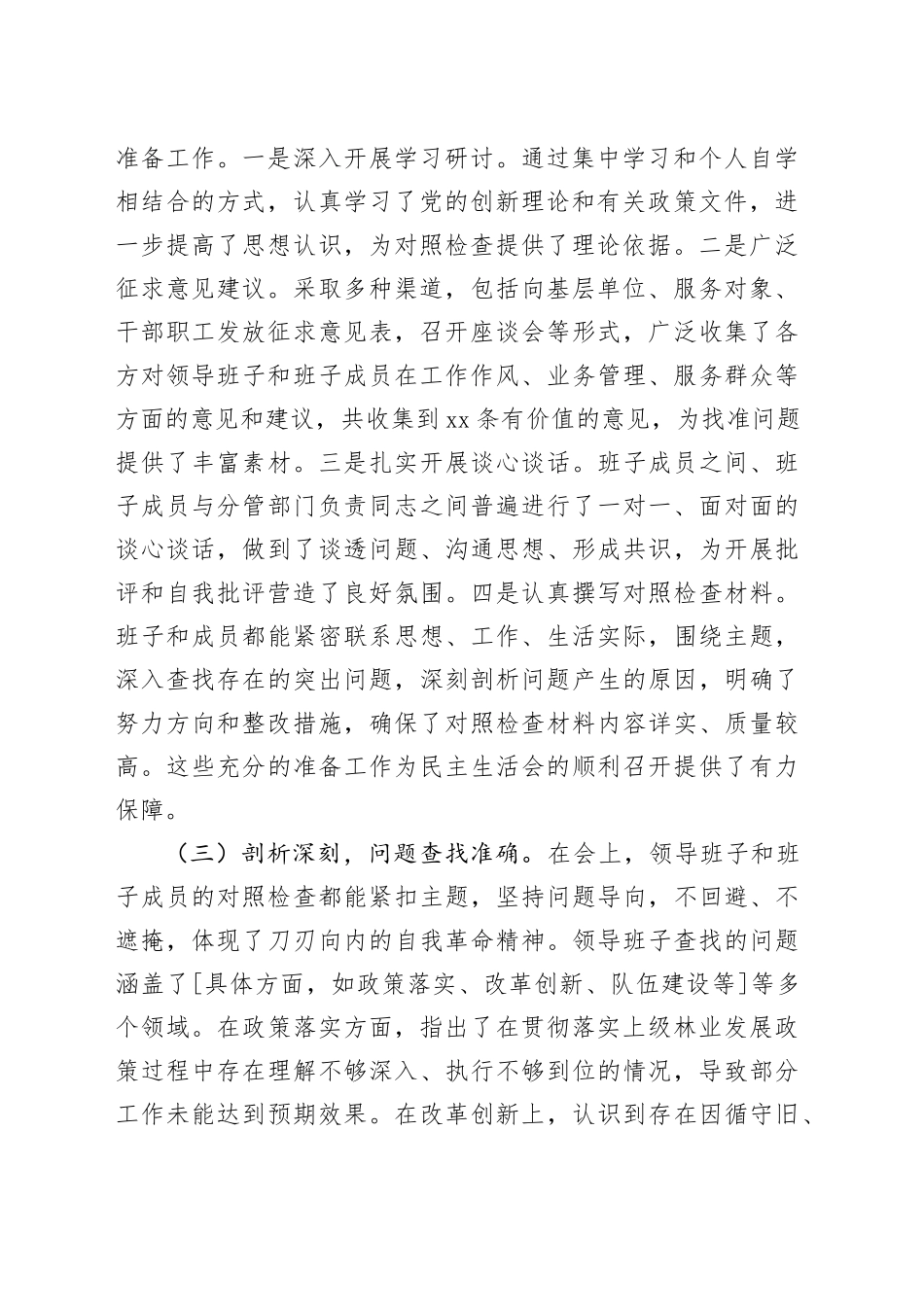 准备工作。一是深入开展学习研讨。通过集中学习和个人自学相结合的方式，认真学习了党的创新理论和有关政策文件，进一步提高了思想认识，为对照检查提供了理论依据。二是广泛征求意见建议。采取多种渠道，包括向基层单位、服务对象、干部职工发放征求意见表，召开座谈会等形式，广泛收集了各方对领导班子和班子成员在工作作风、业务管理、服务群众等方面的意见和建议，共收集到xx条有价值的意见，为找准问题提供了丰富素材。三是扎实开展谈心谈话。班子成员之间、班子成员与分管部门负责同志之间普遍进行了一对一、面对面的谈心谈话，做到了谈透问题、沟通思想、形成共识，为开展批评和自我批评营造了良好氛围。四是认真撰写对照检查材料。班子和成员都能紧密联系思想、工作、生活实际，围绕主题，深入查找存在的突出问题，深刻剖析问题产生的原因，明确了努力方向和整改措施，确保了对照检查材料内容详实、质量较高。这些充分的准备工作为民主生活会的顺利召开提供了有力保障。

（三）剖析深刻，问题查找准确。在会上，领导班子和班子成员的对照检查都能紧扣主题，坚持问题导向，不回避、不遮掩，体现了刀刃向内的自我革命精神。领导班子查找的问题涵盖了[具体方面，如政策落实、改革创新、队伍建设等]等多个领域。在政策落实方面，指出了在贯彻落实上级林业发展政策过程中存在理解不够深入、执行不够到位的情况，导致部分工作未能达到预期效果。在改革创新上，认识到存在因循守旧、